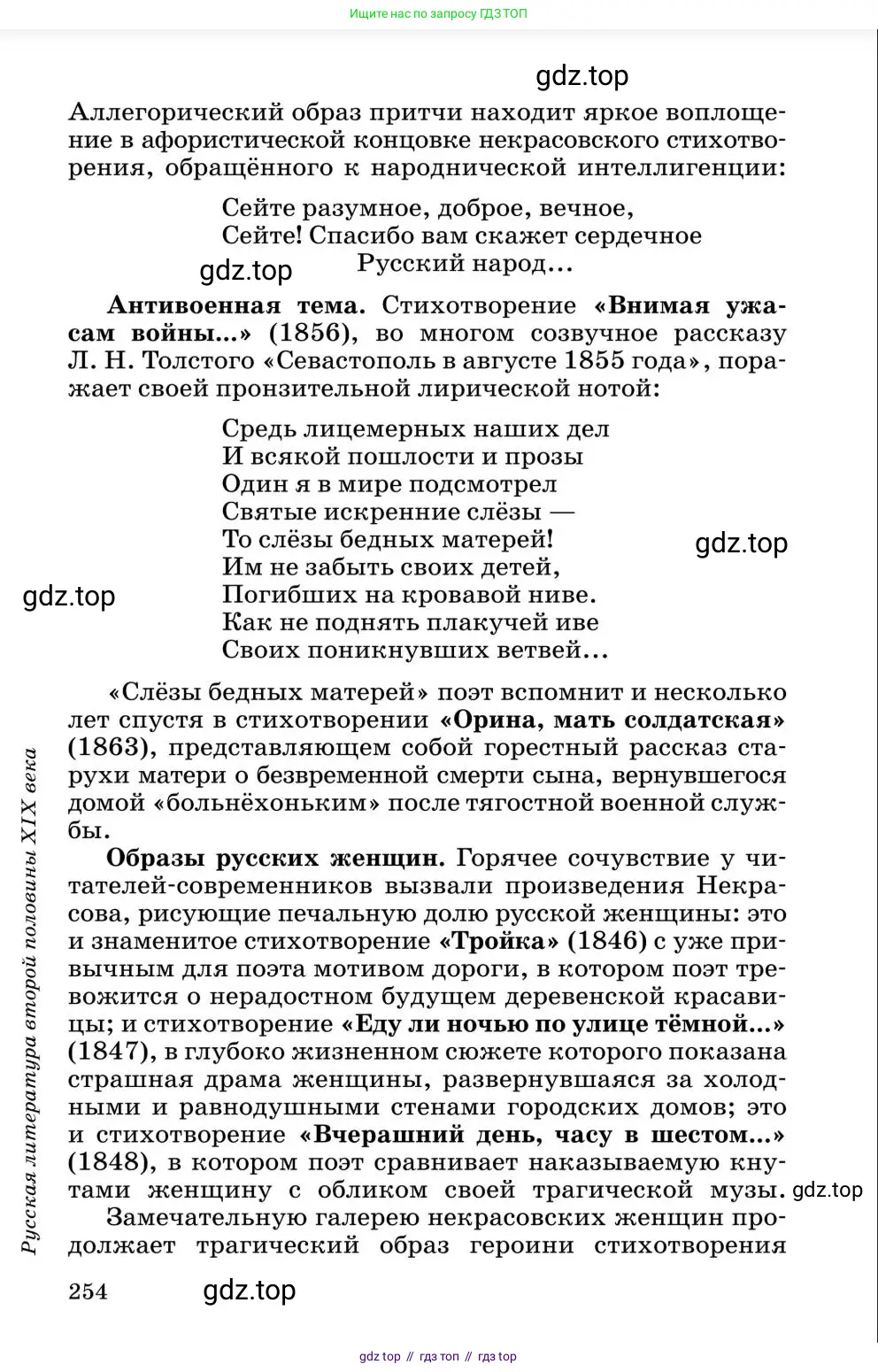 Ищите нас по запросу ГДЗ ТОП

gdz.top

Аллегорический образ притчи находит яркое воплощение в афористической концовке некрасовского стихотворения, обращённого к народнической интеллигенции:

Сейте разумное, доброе, вечное,
Сейте! Спасибо вам скажет сердечное
Русский народ...

gdz.top

**Антивоенная тема.** Стихотворение **«Внимая ужасам войны...»** (1856), во многом созвучное рассказу Л. Н. Толстого «Севастополь в августе 1855 года», поражает своей пронзительной лирической нотой:

Средь лицемерных наших дел
И всякой пошлости и прозы
Один я в мире подсмотрел
Святые искренние слёзы —
То слёзы бедных матерей!
Им не забыть своих детей,
Погибших на кровавой ниве.
Как не поднять плакучей иве
Своих поникнувших ветвей...

gdz.top

gdz.top

«Слёзы бедных матерей» поэт вспомнит и несколько лет спустя в стихотворении **«Орина, мать солдатская»** (1863), представляющем собой горестный рассказ старухи матери о безвременной смерти сына, вернувшегося домой «больнёхоньким» после тягостной военной службы.

**Образы русских женщин.** Горячее сочувствие у читателей-современников вызвали произведения Некрасова, рисующие печальную долю русской женщины: это и знаменитое стихотворение **«Тройка»** (1846) с уже привычным для поэта мотивом дороги, в котором поэт тревожится о нерадостном будущем деревенской красавицы; и стихотворение **«Еду ли ночью по улице тёмной...»** (1847), в глубоко жизненном сюжете которого показана страшная драма женщины, развернувшаяся за холодными и равнодушными стенами городских домов; это и стихотворение **«Вчерашний день, часу в шестом...»** (1848), в котором поэт сравнивает наказываемую кнутами женщину с обликом своей трагической музы.

gdz.top

Замечательную галерею некрасовских женщин продолжает трагический образ героини стихотворения

Русская литература второй половины XIX века

254

gdz.top

gdz top // гдз топ // гдз top